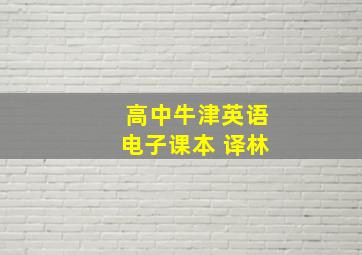 高中牛津英语
电子课本 译林